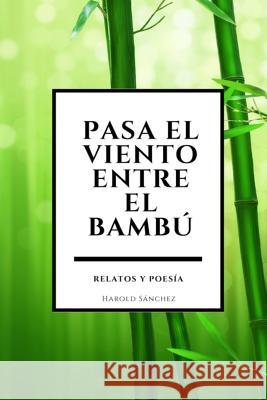 PASA EL VIENTO ENTRE EL BAMBÚ

RELATOS Y POESÍA

HAROLD SÁNCHEZ

Kraina Książek